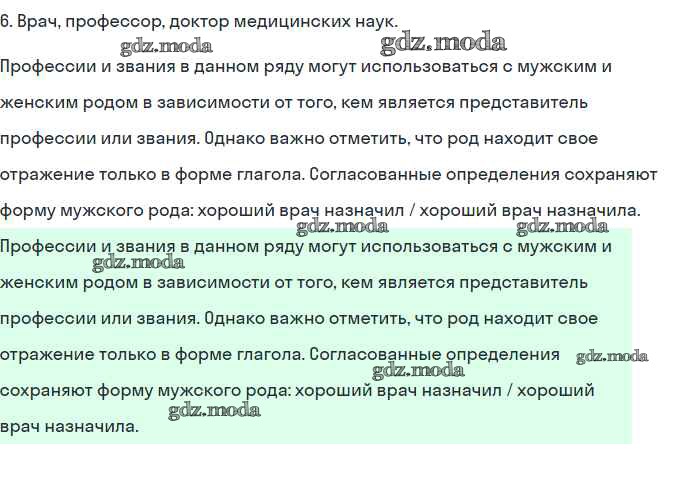 6. Врач, профессор, доктор медицинских наук.

gdz.moda gdz.moda

Профессии и звания в данном ряду могут использоваться с мужским и женским родом в зависимости от того, кем является представитель профессии или звания. Однако важно отметить, что род находит свое отражение только в форме глагола. Согласованные определения сохраняют форму мужского рода: хороший врач назначил / хороший врач назначила.

gdz.moda gdz.moda

Профессии и звания в данном ряду могут использоваться с мужским и женским родом в зависимости от того, кем является представитель профессии или звания. Однако важно отметить, что род находит свое отражение только в форме глагола. Согласованные определения сохраняют форму мужского рода: хороший врач назначил / хороший врач назначила.

gdz.moda gdz.moda gdz.moda gdz.moda